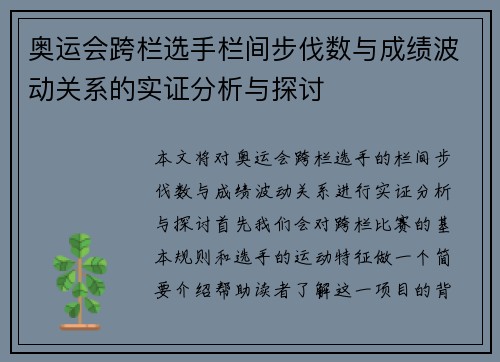 奥运会跨栏选手栏间步伐数与成绩波动关系的实证分析与探讨

本文将对奥运会跨栏选手的栏间步伐数与成绩波动关系进行实证分析与探讨首先我们会对跨栏比赛的基本规则和选手的运动特征做一个简要介绍帮助读者了解这一项目的背